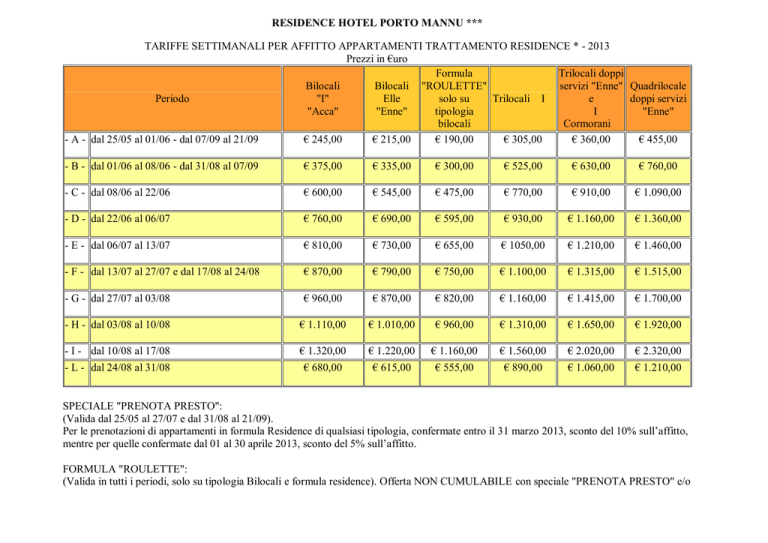 RESIDENCE HOTEL PORTO MANNU ***

TARIFFE SETTIMANALI PER AFFITTO APPARTAMENTI TRATTAMENTO RESIDENCE * - 2013
Prezzi in €uro

| | Periodo | Bilocali "I" "Acca" | Bilocali Elle "Enne" | Formula "ROULETTE" solo su tipologia bilocali | Trilocali I | Trilocali doppi servizi "Enne" e I Cormorani | Quadrilocale doppi servizi "Enne" |
|---|---|---|---|---|---|---|---|
| - A - | dal 25/05 al 01/06 - dal 07/09 al 21/09 | € 245,00 | € 215,00 | € 190,00 | € 305,00 | € 360,00 | € 455,00 |
| - B - | dal 01/06 al 08/06 - dal 31/08 al 07/09 | € 375,00 | € 335,00 | € 300,00 | € 525,00 | € 630,00 | € 760,00 |
| - C - | dal 08/06 al 22/06 | € 600,00 | € 545,00 | € 475,00 | € 770,00 | € 910,00 | € 1.090,00 |
| - D - | dal 22/06 al 06/07 | € 760,00 | € 690,00 | € 595,00 | € 930,00 | € 1.160,00 | € 1.360,00 |
| - E - | dal 06/07 al 13/07 | € 810,00 | € 730,00 | € 655,00 | € 1050,00 | € 1.210,00 | € 1.460,00 |
| - F - | dal 13/07 al 27/07 e dal 17/08 al 24/08 | € 870,00 | € 790,00 | € 750,00 | € 1.100,00 | € 1.315,00 | € 1.515,00 |
| - G - | dal 27/07 al 03/08 | € 960,00 | € 870,00 | € 820,00 | € 1.160,00 | € 1.415,00 | € 1.700,00 |
| - H - | dal 03/08 al 10/08 | € 1.110,00 | € 1.010,00 | € 960,00 | € 1.310,00 | € 1.650,00 | € 1.920,00 |
| - I - | dal 10/08 al 17/08 | € 1.320,00 | € 1.220,00 | € 1.160,00 | € 1.560,00 | € 2.020,00 | € 2.320,00 |
| - L - | dal 24/08 al 31/08 | € 680,00 | € 615,00 | € 555,00 | € 890,00 | € 1.060,00 | € 1.210,00 |

SPECIALE "PRENOTA PRESTO":
(Valida dal 25/05 al 27/07 e dal 31/08 al 21/09).
Per le prenotazioni di appartamenti in formula Residence di qualsiasi tipologia, confermate entro il 31 marzo 2013, sconto del 10% sull'affitto, mentre per quelle confermate dal 01 al 30 aprile 2013, sconto del 5% sull'affitto.

FORMULA "ROULETTE":
(Valida in tutti i periodi, solo su tipologia Bilocali e formula residence). Offerta NON CUMULABILE con speciale "PRENOTA PRESTO" e/o